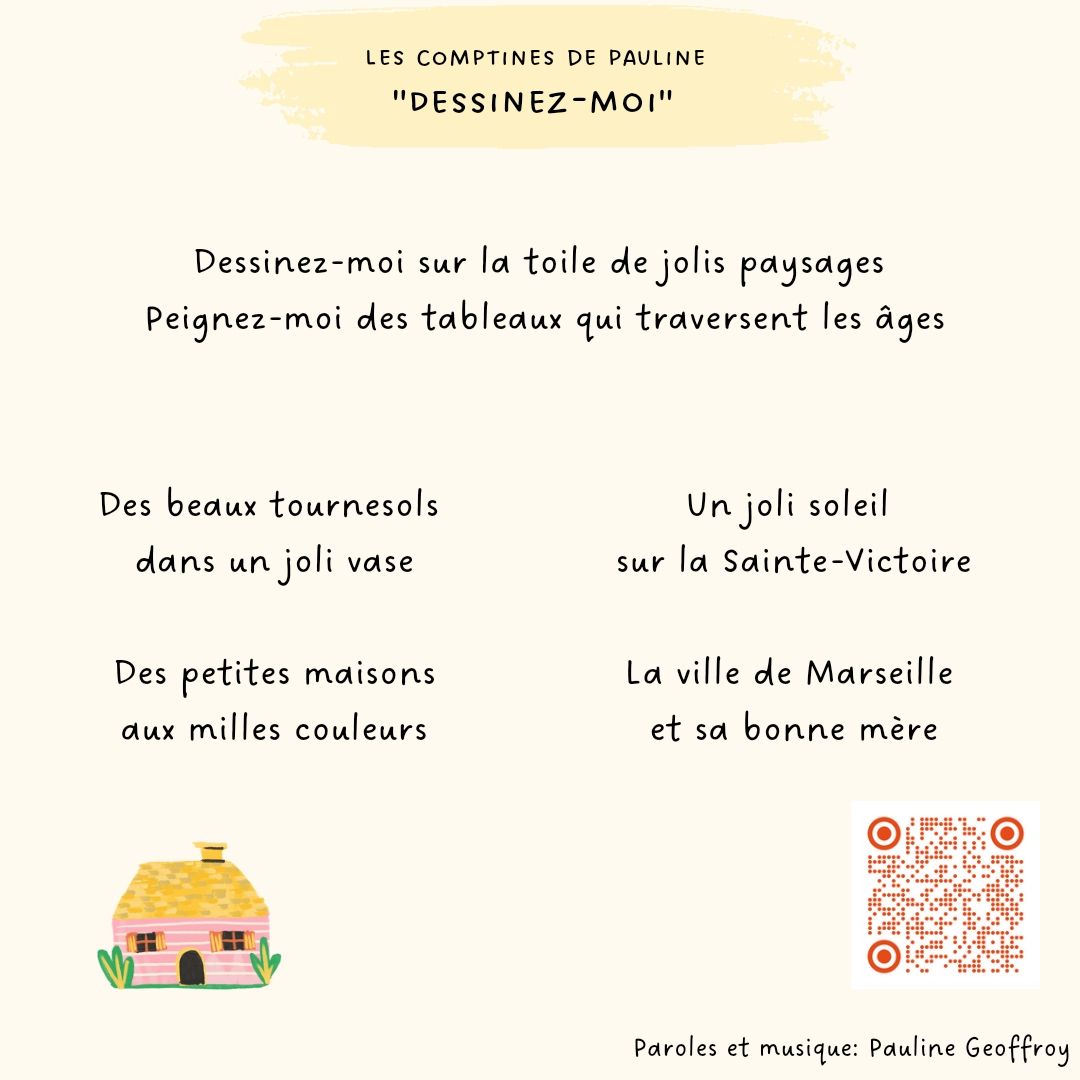 LES COMPTINES DE PAULINE
"DESSINEZ-MOI"

Dessinez-moi sur la toile de jolis paysages
Peignez-moi des tableaux qui traversent les âges

Des beaux tournesols
dans un joli vase

Des petites maisons
aux milles couleurs

Un joli soleil
sur la Sainte-Victoire

La ville de Marseille
et sa bonne mère

Paroles et musique: Pauline Geoffroy